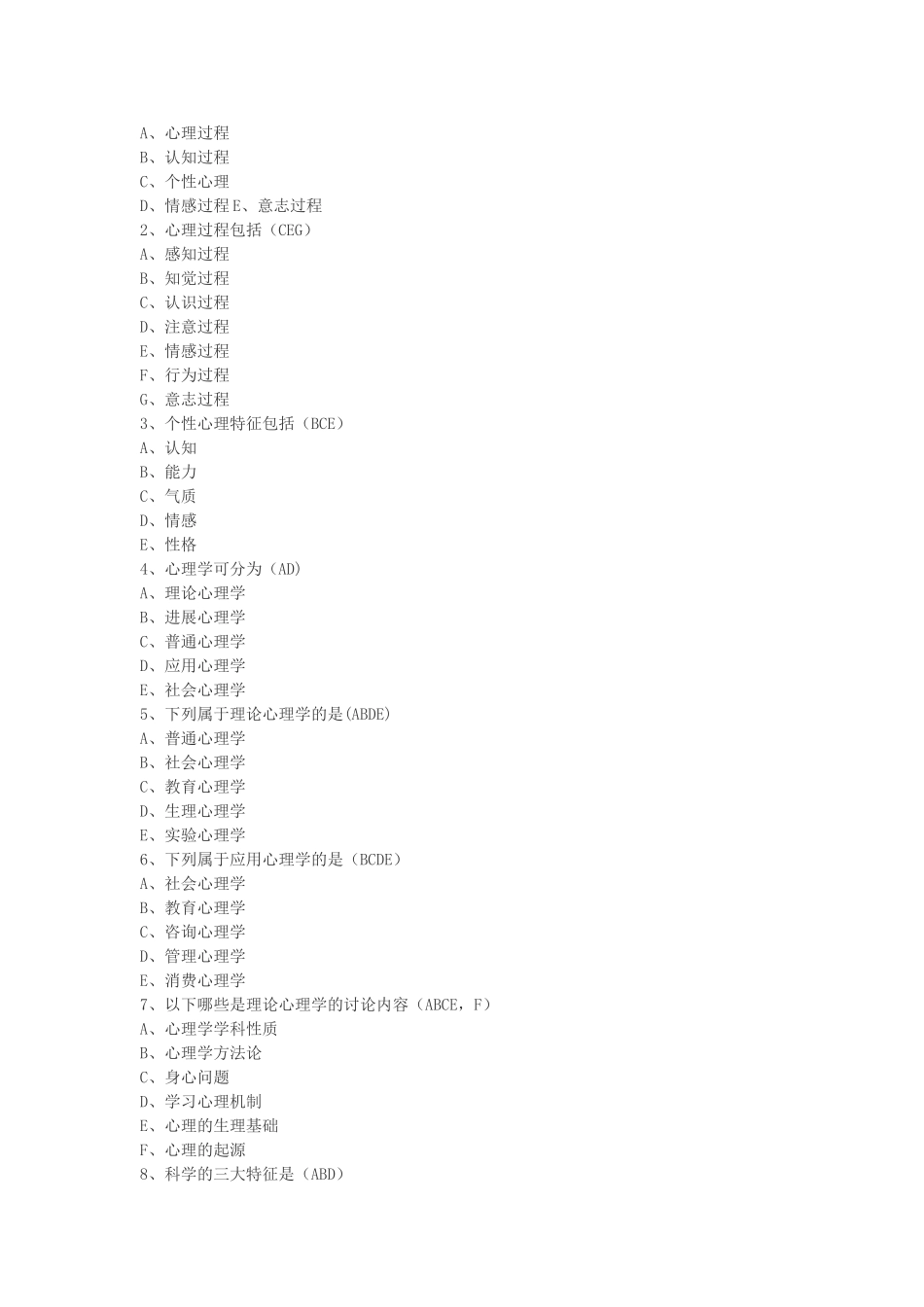 A、心理过程
B、认知过程
C、个性心理
D、情感过程E、意志过程
2、心理过程包括（CEG）
A、感知过程
B、知觉过程
C、认识过程
D、注意过程
E、情感过程
F、行为过程
G、意志过程
3、个性心理特征包括（BCE）
A、认知
B、能力
C、气质
D、情感
E、性格
4、心理学可分为（AD）
A、理论心理学
B、进展心理学
C、普通心理学
D、应用心理学
E、社会心理学
5、下列属于理论心理学的是(ABDE)
A、普通心理学
B、社会心理学
C、教育心理学
D、生理心理学
E、实验心理学
6、下列属于应用心理学的是（BCDE）
A、社会心理学
B、教育心理学
C、咨询心理学
D、管理心理学
E、消费心理学
7、以下哪些是理论心理学的讨论内容（ABCE，F）
A、心理学学科性质
B、心理学方法论
C、身心问题
D、学习心理机制
E、心理的生理基础
F、心理的起源
8、科学的三大特征是（ABD）